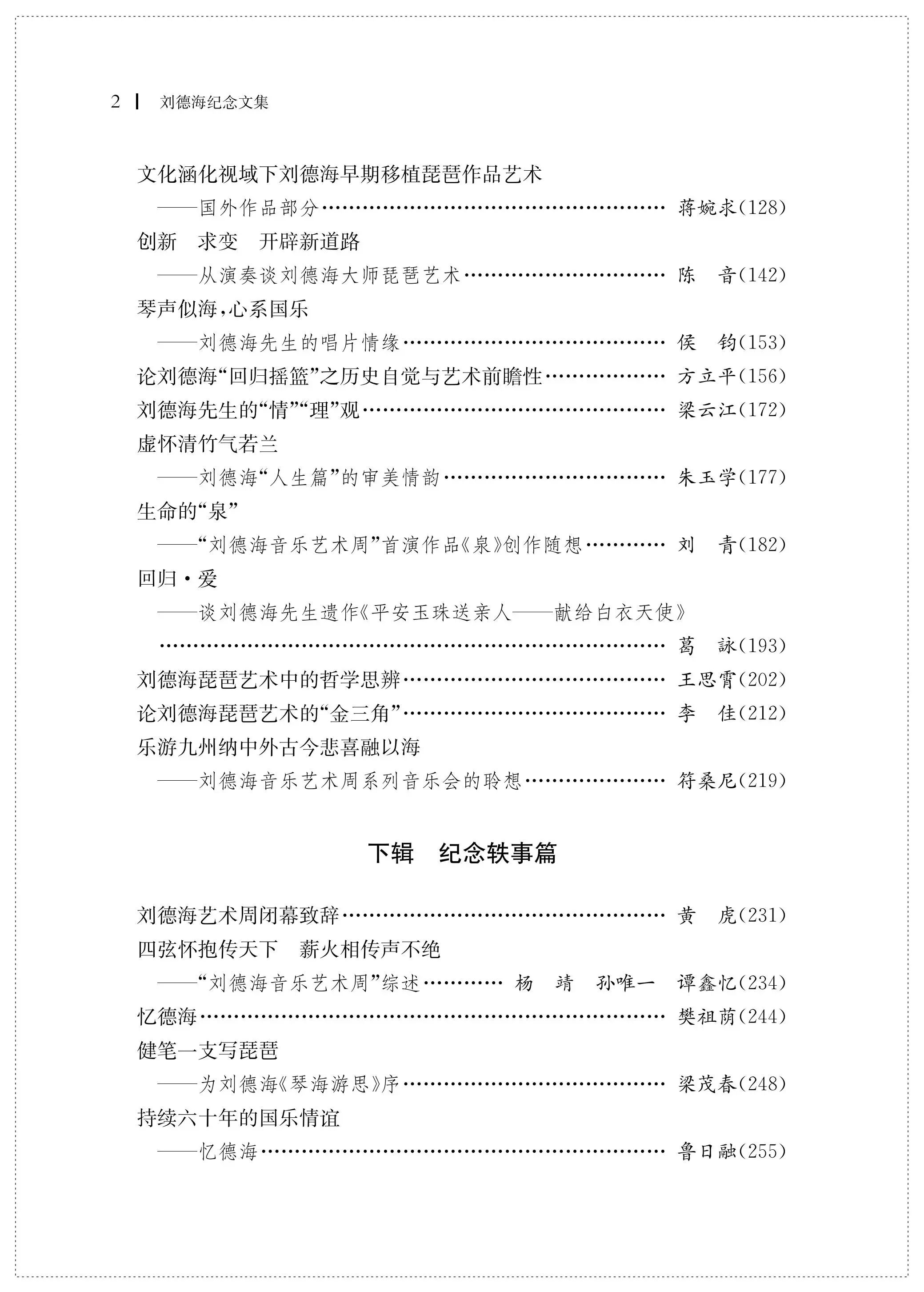 2 刘德海纪念文集

文化涵化视域下刘德海早期移植琵琶作品艺术
——国外作品部分 蒋婉求(128)
创新 求变 开辟新道路
——从演奏谈刘德海大师琵琶艺术 陈 音(142)
琴声似海,心系国乐
——刘德海先生的唱片情缘 侯 钧(153)
论刘德海“回归摇篮”之历史自觉与艺术前瞻性 方立平(156)
刘德海先生的“情”“理”观 梁云江(172)
虚怀清竹气若兰
——刘德海“人生篇”的审美情韵 朱玉学(177)
生命的“泉”
——“刘德海音乐艺术周”首演作品《泉》创作随想 刘 青(182)
回归·爱
——谈刘德海先生遗作《平安玉珠送亲人——献给白衣天使》
葛 詠(193)
刘德海琵琶艺术中的哲学思辨 王思霄(202)
论刘德海琵琶艺术的“金三角” 李 佳(212)
乐游九州纳中外古今悲喜融以海
——刘德海音乐艺术周系列音乐会的聆想 符桑尼(219)

下辑 纪念轶事篇

刘德海艺术周闭幕致辞 黄 虎(231)
四弦怀抱传天下 薪火相传声不绝
——“刘德海音乐艺术周”综述 杨 靖 孙唯一 谭鑫忆(234)
忆德海 樊祖荫(244)
健笔一支写琵琶
——为刘德海《琴海游思》序 梁茂春(248)
持续六十年的国乐情谊
——忆德海 鲁日融(255)